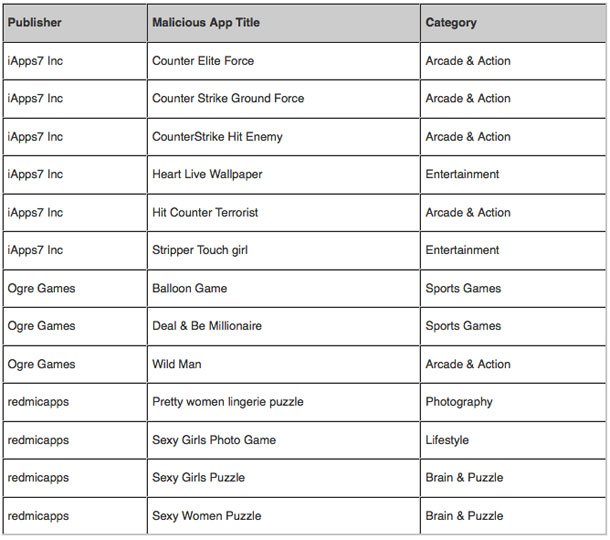 | Publisher | Malicious App Title | Category |
|---|---|---|
| iApps7 Inc | Counter Elite Force | Arcade & Action |
| iApps7 Inc | Counter Strike Ground Force | Arcade & Action |
| iApps7 Inc | CounterStrike Hit Enemy | Arcade & Action |
| iApps7 Inc | Heart Live Wallpaper | Entertainment |
| iApps7 Inc | Hit Counter Terrorist | Arcade & Action |
| iApps7 Inc | Stripper Touch girl | Entertainment |
| Ogre Games | Balloon Game | Sports Games |
| Ogre Games | Deal & Be Millionaire | Sports Games |
| Ogre Games | Wild Man | Arcade & Action |
| redmicapps | Pretty women lingerie puzzle | Photography |
| redmicapps | Sexy Girls Photo Game | Lifestyle |
| redmicapps | Sexy Girls Puzzle | Brain & Puzzle |
| redmicapps | Sexy Women Puzzle | Brain & Puzzle |